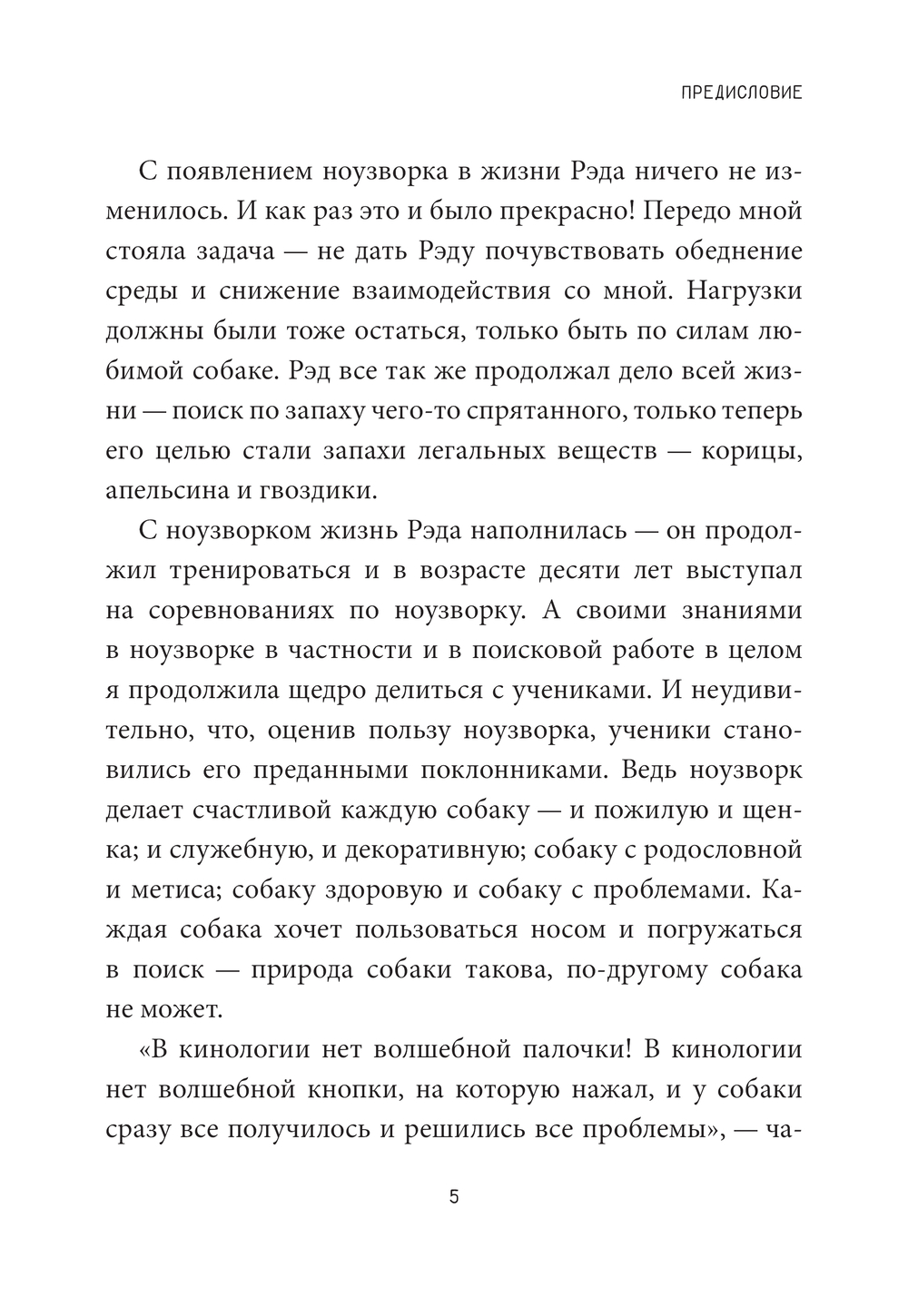 ПРЕДИСЛОВИЕ

С появлением ноузворка в жизни Рэда ничего не изменилось. И как раз это и было прекрасно! Передо мной стояла задача — не дать Рэду почувствовать обеднение среды и снижение взаимодействия со мной. Нагрузки должны были тоже остаться, только быть по силам любимой собаке. Рэд все так же продолжал дело всей жизни — поиск по запаху чего-то спрятанного, только теперь его целью стали запахи легальных веществ — корицы, апельсина и гвоздики.

С ноузворком жизнь Рэда наполнилась — он продолжил тренироваться и в возрасте десяти лет выступал на соревнованиях по ноузворку. А своими знаниями в ноузворке в частности и в поисковой работе в целом я продолжила щедро делиться с учениками. И неудивительно, что, оценив пользу ноузворка, ученики становились его преданными поклонниками. Ведь ноузворк делает счастливой каждую собаку — и пожилую и щенка; и служебную, и декоративную; собаку с родословной и метиса; собаку здоровую и собаку с проблемами. Каждая собака хочет пользоваться носом и погружаться в поиск — природа собаки такова, по-другому собака не может.

«В кинологии нет волшебной палочки! В кинологии нет волшебной кнопки, на которую нажал, и у собаки сразу все получилось и решились все проблемы», — ча-

5